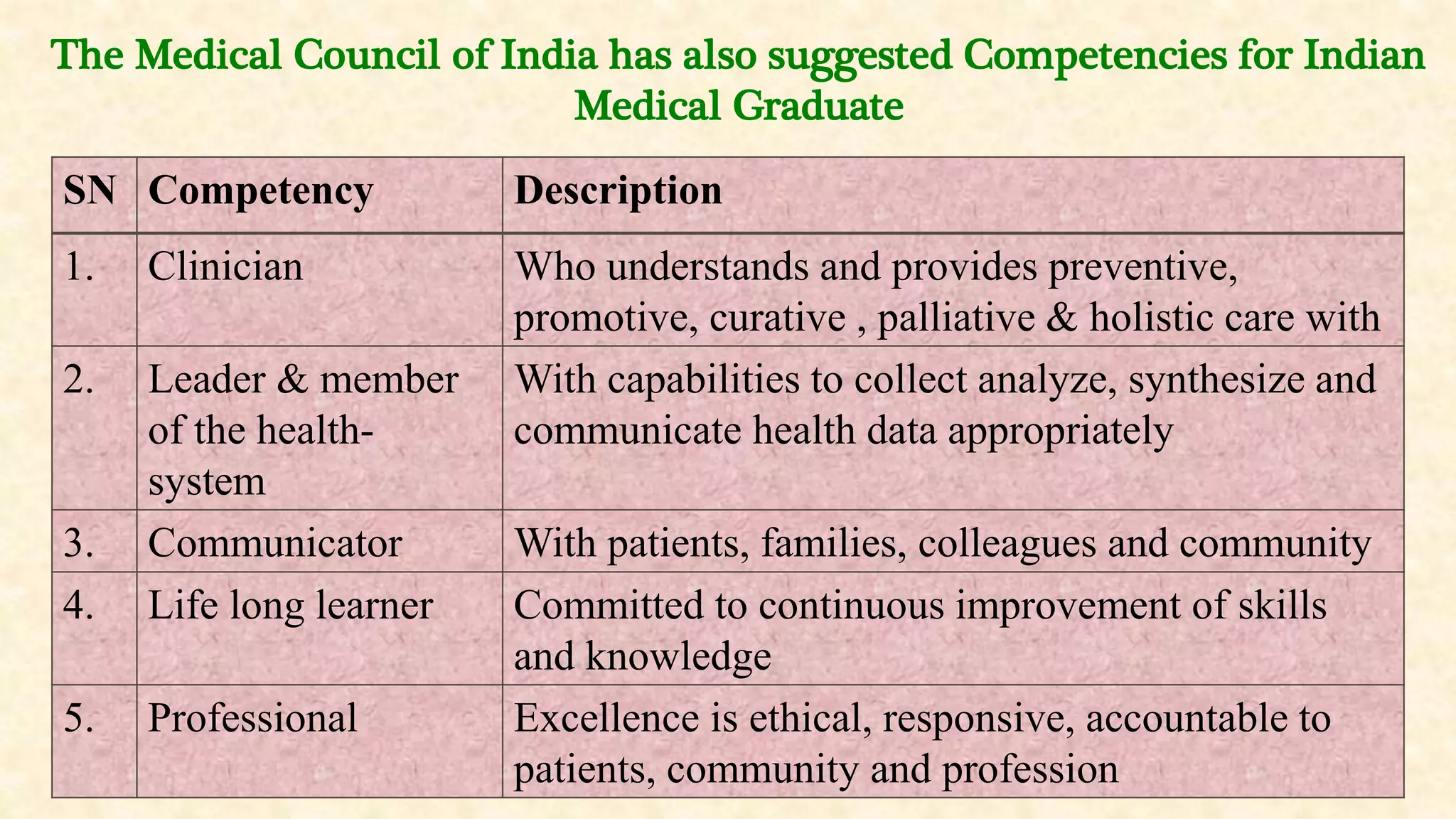 The Medical Council of India has also suggested Competencies for Indian Medical Graduate

| SN | Competency | Description |
|---|---|---|
| 1. | Clinician | Who understands and provides preventive, promotive, curative , palliative & holistic care with |
| 2. | Leader & member of the health-system | With capabilities to collect analyze, synthesize and communicate health data appropriately |
| 3. | Communicator | With patients, families, colleagues and community |
| 4. | Life long learner | Committed to continuous improvement of skills and knowledge |
| 5. | Professional | Excellence is ethical, responsive, accountable to patients, community and profession |